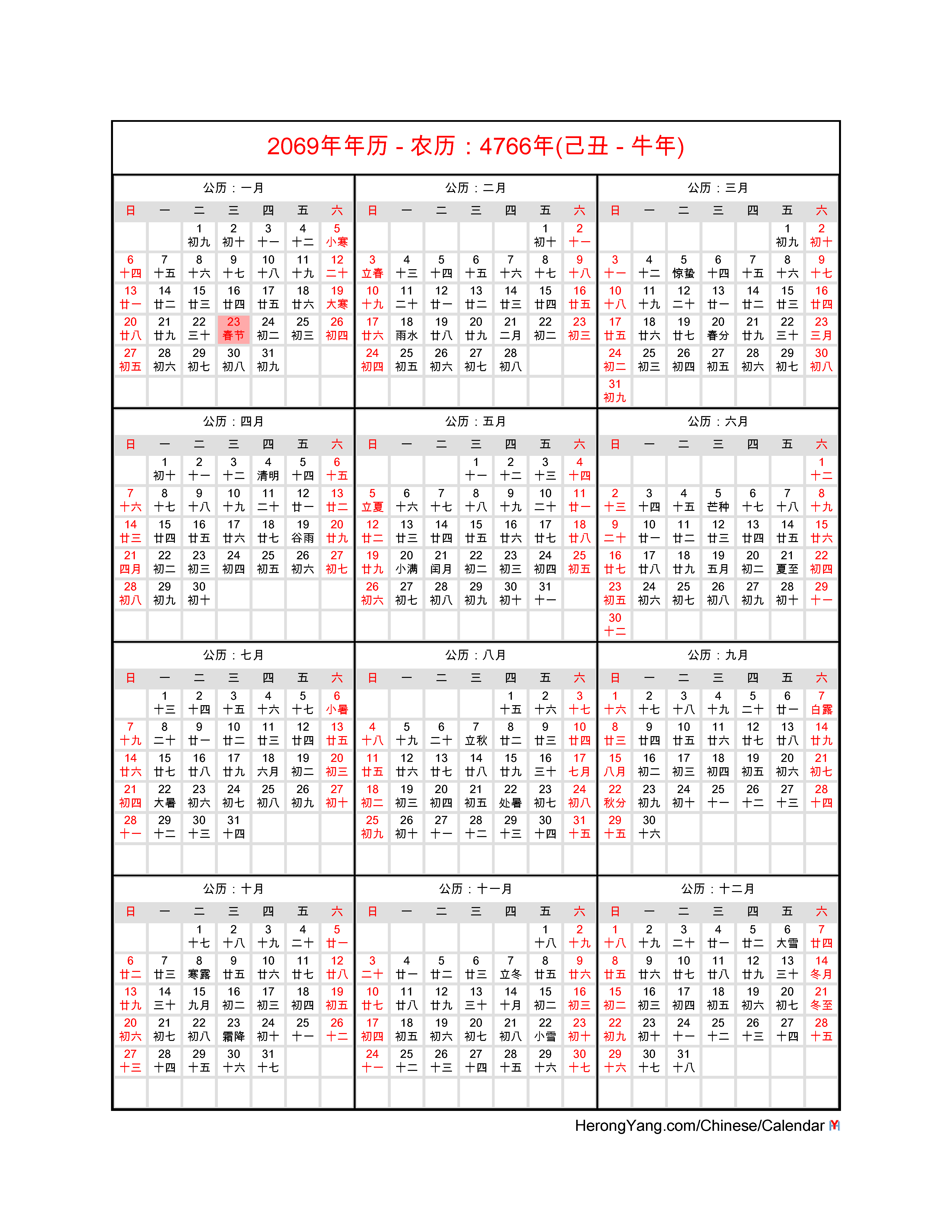 2069年年历 - 农历：4766年(己丑 - 牛年)

公历：一月

| 日 | 一 | 二 | 三 | 四 | 五 | 六 |
|---|---|---|---|---|---|---|
| | | 1 初九 | 2 初十 | 3 十一 | 4 十二 | 5 小寒 |
| 6 十四 | 7 十五 | 8 十六 | 9 十七 | 10 十八 | 11 十九 | 12 二十 |
| 13 廿一 | 14 廿二 | 15 廿三 | 16 廿四 | 17 廿五 | 18 廿六 | 19 大寒 |
| 20 廿八 | 21 廿九 | 22 三十 | 23 春节 | 24 初二 | 25 初三 | 26 初四 |
| 27 初五 | 28 初六 | 29 初七 | 30 初八 | 31 初九 | | |

公历：二月

| 日 | 一 | 二 | 三 | 四 | 五 | 六 |
|---|---|---|---|---|---|---|
| | | | | | 1 初十 | 2 十一 |
| 3 立春 | 4 十三 | 5 十四 | 6 十五 | 7 十六 | 8 十七 | 9 十八 |
| 10 十九 | 11 二十 | 12 廿一 | 13 廿二 | 14 廿三 | 15 廿四 | 16 廿五 |
| 17 廿六 | 18 雨水 | 19 廿八 | 20 廿九 | 21 二月 | 22 初二 | 23 初三 |
| 24 初四 | 25 初五 | 26 初六 | 27 初七 | 28 初八 | | |

公历：三月

| 日 | 一 | 二 | 三 | 四 | 五 | 六 |
|---|---|---|---|---|---|---|
| | | | | | 1 初九 | 2 初十 |
| 3 十一 | 4 十二 | 5 惊蛰 | 6 十四 | 7 十五 | 8 十六 | 9 十七 |
| 10 十八 | 11 十九 | 12 二十 | 13 廿一 | 14 廿二 | 15 廿三 | 16 廿四 |
| 17 廿五 | 18 廿六 | 19 廿七 | 20 春分 | 21 廿九 | 22 三十 | 23 三月 |
| 24 初二 | 25 初三 | 26 初四 | 27 初五 | 28 初六 | 29 初七 | 30 初八 |
| 31 初九 | | | | | | |

公历：四月

| 日 | 一 | 二 | 三 | 四 | 五 | 六 |
|---|---|---|---|---|---|---|
| | 1 初十 | 2 十一 | 3 十二 | 4 清明 | 5 十四 | 6 十五 |
| 7 十六 | 8 十七 | 9 十八 | 10 十九 | 11 二十 | 12 廿一 | 13 廿二 |
| 14 廿三 | 15 廿四 | 16 廿五 | 17 廿六 | 18 廿七 | 19 谷雨 | 20 廿九 |
| 21 四月 | 22 初二 | 23 初三 | 24 初四 | 25 初五 | 26 初六 | 27 初七 |
| 28 初八 | 29 初九 | 30 初十 | | | | |

公历：五月

| 日 | 一 | 二 | 三 | 四 | 五 | 六 |
|---|---|---|---|---|---|---|
| | | | 1 十一 | 2 十二 | 3 十三 | 4 十四 |
| 5 立夏 | 6 十六 | 7 十七 | 8 十八 | 9 十九 | 10 二十 | 11 廿一 |
| 12 廿二 | 13 廿三 | 14 廿四 | 15 廿五 | 16 廿六 | 17 廿七 | 18 廿八 |
| 19 廿九 | 20 小满 | 21 闰月 | 22 初二 | 23 初三 | 24 初四 | 25 初五 |
| 26 初六 | 27 初七 | 28 初八 | 29 初九 | 30 初十 | 31 十一 | |

公历：六月

| 日 | 一 | 二 | 三 | 四 | 五 | 六 |
|---|---|---|---|---|---|---|
| | | | | | | 1 十二 |
| 2 十三 | 3 十四 | 4 十五 | 5 芒种 | 6 十七 | 7 十八 | 8 十九 |
| 9 二十 | 10 廿一 | 11 廿二 | 12 廿三 | 13 廿四 | 14 廿五 | 15 廿六 |
| 16 廿七 | 17 廿八 | 18 廿九 | 19 五月 | 20 初二 | 21 夏至 | 22 初四 |
| 23 初五 | 24 初六 | 25 初七 | 26 初八 | 27 初九 | 28 初十 | 29 十一 |
| 30 十二 | | | | | | |

公历：七月

| 日 | 一 | 二 | 三 | 四 | 五 | 六 |
|---|---|---|---|---|---|---|
| | 1 十三 | 2 十四 | 3 十五 | 4 十六 | 5 十七 | 6 小暑 |
| 7 十九 | 8 二十 | 9 廿一 | 10 廿二 | 11 廿三 | 12 廿四 | 13 廿五 |
| 14 廿六 | 15 廿七 | 16 廿八 | 17 廿九 | 18 六月 | 19 初二 | 20 初三 |
| 21 初四 | 22 大暑 | 23 初六 | 24 初七 | 25 初八 | 26 初九 | 27 初十 |
| 28 十一 | 29 十二 | 30 十三 | 31 十四 | | | |

公历：八月

| 日 | 一 | 二 | 三 | 四 | 五 | 六 |
|---|---|---|---|---|---|---|
| | | | | 1 十五 | 2 十六 | 3 十七 |
| 4 十八 | 5 十九 | 6 二十 | 7 立秋 | 8 廿二 | 9 廿三 | 10 廿四 |
| 11 廿五 | 12 廿六 | 13 廿七 | 14 廿八 | 15 廿九 | 16 三十 | 17 七月 |
| 18 初二 | 19 初三 | 20 初四 | 21 初五 | 22 处暑 | 23 初七 | 24 初八 |
| 25 初九 | 26 初十 | 27 十一 | 28 十二 | 29 十三 | 30 十四 | 31 十五 |

公历：九月

| 日 | 一 | 二 | 三 | 四 | 五 | 六 |
|---|---|---|---|---|---|---|
| 1 十六 | 2 十七 | 3 十八 | 4 十九 | 5 二十 | 6 廿一 | 7 白露 |
| 8 廿三 | 9 廿四 | 10 廿五 | 11 廿六 | 12 廿七 | 13 廿八 | 14 廿九 |
| 15 八月 | 16 初二 | 17 初三 | 18 初四 | 19 初五 | 20 初六 | 21 初七 |
| 22 秋分 | 23 初九 | 24 初十 | 25 十一 | 26 十二 | 27 十三 | 28 十四 |
| 29 十五 | 30 十六 | | | | | |

公历：十月

| 日 | 一 | 二 | 三 | 四 | 五 | 六 |
|---|---|---|---|---|---|---|
| | | 1 十七 | 2 十八 | 3 十九 | 4 二十 | 5 廿一 |
| 6 廿二 | 7 廿三 | 8 寒露 | 9 廿五 | 10 廿六 | 11 廿七 | 12 廿八 |
| 13 廿九 | 14 三十 | 15 九月 | 16 初二 | 17 初三 | 18 初四 | 19 初五 |
| 20 初六 | 21 初七 | 22 初八 | 23 霜降 | 24 初十 | 25 十一 | 26 十二 |
| 27 十三 | 28 十四 | 29 十五 | 30 十六 | 31 十七 | | |

公历：十一月

| 日 | 一 | 二 | 三 | 四 | 五 | 六 |
|---|---|---|---|---|---|---|
| | | | | | 1 十八 | 2 十九 |
| 3 二十 | 4 廿一 | 5 廿二 | 6 廿三 | 7 立冬 | 8 廿五 | 9 廿六 |
| 10 廿七 | 11 廿八 | 12 廿九 | 13 三十 | 14 十月 | 15 初二 | 16 初三 |
| 17 初四 | 18 初五 | 19 初六 | 20 初七 | 21 初八 | 22 小雪 | 23 初十 |
| 24 十一 | 25 十二 | 26 十三 | 27 十四 | 28 十五 | 29 十六 | 30 十七 |

公历：十二月

| 日 | 一 | 二 | 三 | 四 | 五 | 六 |
|---|---|---|---|---|---|---|
| 1 十八 | 2 十九 | 3 二十 | 4 廿一 | 5 廿二 | 6 大雪 | 7 廿四 |
| 8 廿五 | 9 廿六 | 10 廿七 | 11 廿八 | 12 廿九 | 13 三十 | 14 冬月 |
| 15 初二 | 16 初三 | 17 初四 | 18 初五 | 19 初六 | 20 初七 | 21 冬至 |
| 22 初九 | 23 初十 | 24 十一 | 25 十二 | 26 十三 | 27 十四 | 28 十五 |
| 29 十六 | 30 十七 | 31 十八 | | | | |

HerongYang.com/Chinese/Calendar